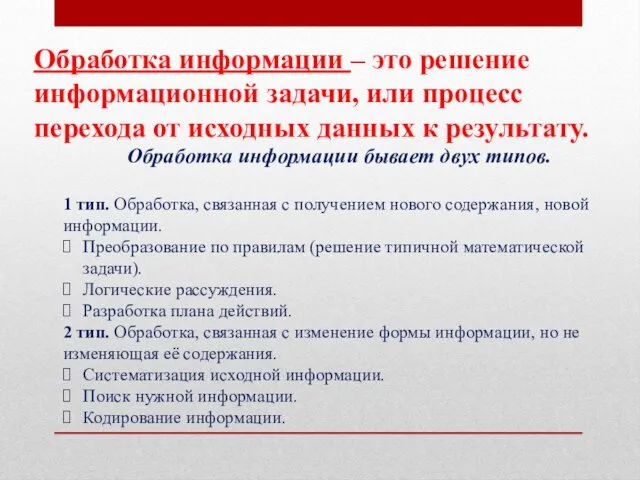 Обработка информации – это решение информационной задачи, или процесс перехода от исходных данных к результату.

Обработка информации бывает двух типов.

1 тип. Обработка, связанная с получением нового содержания, новой информации.
 Преобразование по правилам (решение типичной математической задачи).
 Логические рассуждения.
 Разработка плана действий.
2 тип. Обработка, связанная с изменение формы информации, но не изменяющая её содержания.
 Систематизация исходной информации.
 Поиск нужной информации.
 Кодирование информации.